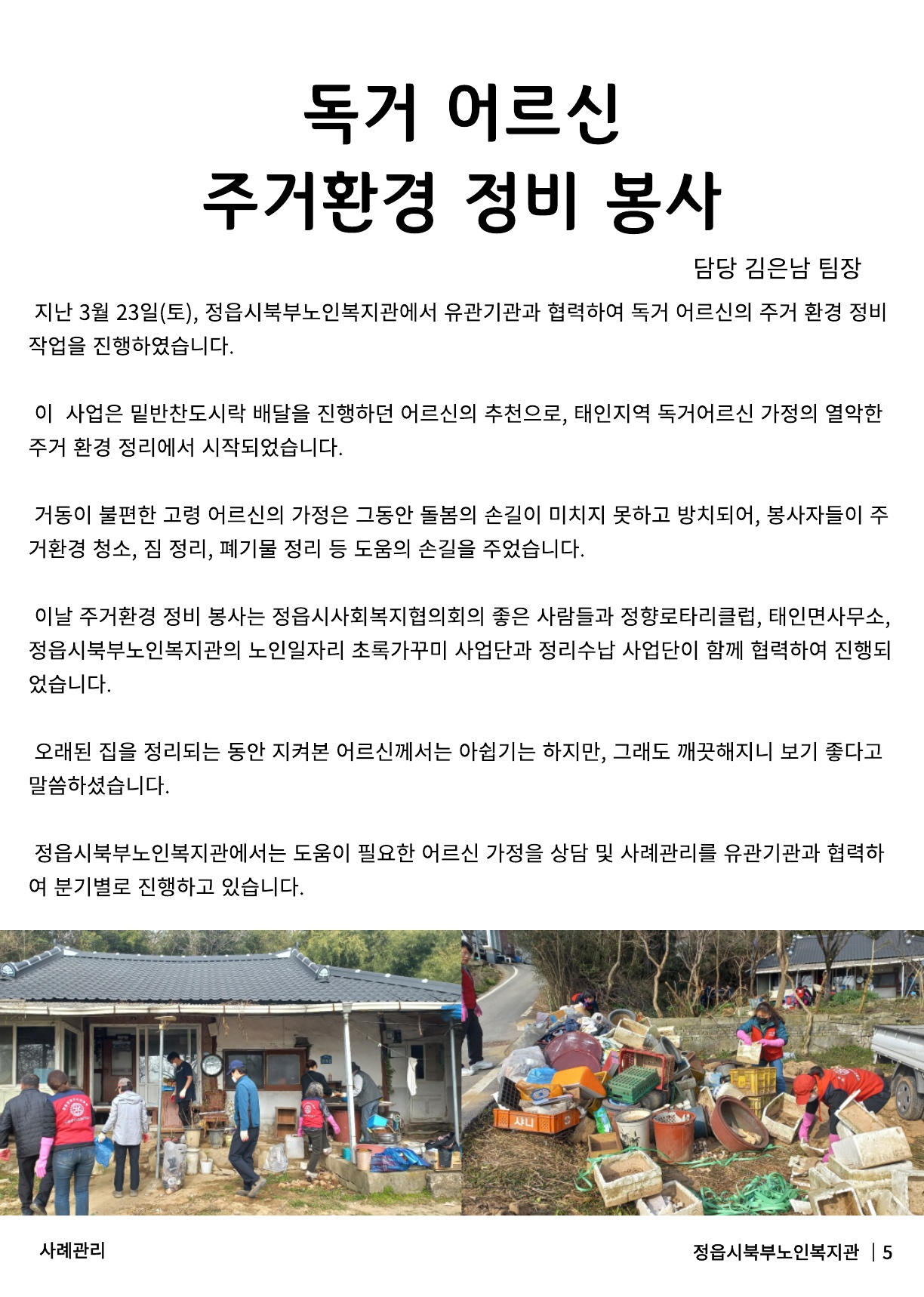 독거 어르신
주거환경 정비 봉사

담당 김은남 팀장

지난 3월 23일(토), 정읍시북부노인복지관에서 유관기관과 협력하여 독거 어르신의 주거 환경 정비 작업을 진행하였습니다.

이 사업은 밑반찬도시락 배달을 진행하던 어르신의 추천으로, 태인지역 독거어르신 가정의 열악한 주거 환경 정리에서 시작되었습니다.

거동이 불편한 고령 어르신의 가정은 그동안 돌봄의 손길이 미치지 못하고 방치되어, 봉사자들이 주거환경 청소, 짐 정리, 폐기물 정리 등 도움의 손길을 주었습니다.

이날 주거환경 정비 봉사는 정읍시사회복지협의회의 좋은 사람들과 정향로타리클럽, 태인면사무소, 정읍시북부노인복지관의 노인일자리 초록가꾸미 사업단과 정리수납 사업단이 함께 협력하여 진행되었습니다.

오래된 집을 정리되는 동안 지켜본 어르신께서는 아쉽기는 하지만, 그래도 깨끗해지니 보기 좋다고 말씀하셨습니다.

정읍시북부노인복지관에서는 도움이 필요한 어르신 가정을 상담 및 사례관리를 유관기관과 협력하여 분기별로 진행하고 있습니다.

사니

사례관리

정읍시북부노인복지관 | 5